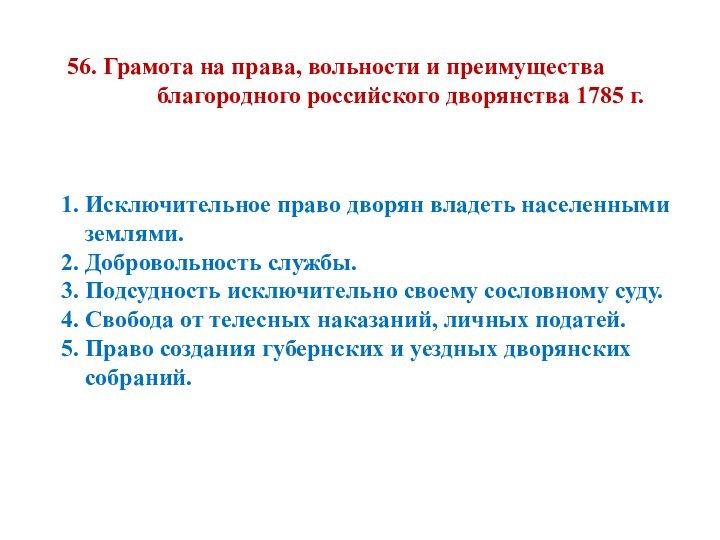 56. Грамота на права, вольности и преимущества благородного российского дворянства 1785 г.

1. Исключительное право дворян владеть населенными землями.
2. Добровольность службы.
3. Подсудность исключительно своему сословному суду.
4. Свобода от телесных наказаний, личных податей.
5. Право создания губернских и уездных дворянских собраний.